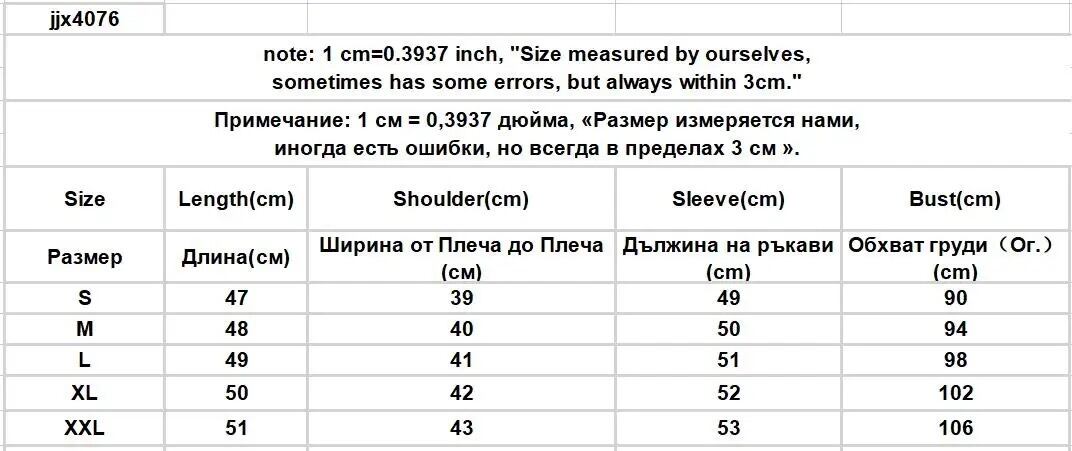 jjx4076

note: 1 cm=0.3937 inch, "Size measured by ourselves, sometimes has some errors, but always within 3cm."

Примечание: 1 см = 0,3937 дюйма, «Размер измеряется нами, иногда есть ошибки, но всегда в пределах 3 см ».

| Size | Length(cm) | Shoulder(cm) | Sleeve(cm) | Bust(cm) |
|---|---|---|---|---|
| Размер | Длина(см) | Ширина от Плеча до Плеча (см) | Дължина на ръкави (cm) | Обхват груди（Ог.）(cm) |
| S | 47 | 39 | 49 | 90 |
| M | 48 | 40 | 50 | 94 |
| L | 49 | 41 | 51 | 98 |
| XL | 50 | 42 | 52 | 102 |
| XXL | 51 | 43 | 53 | 106 |